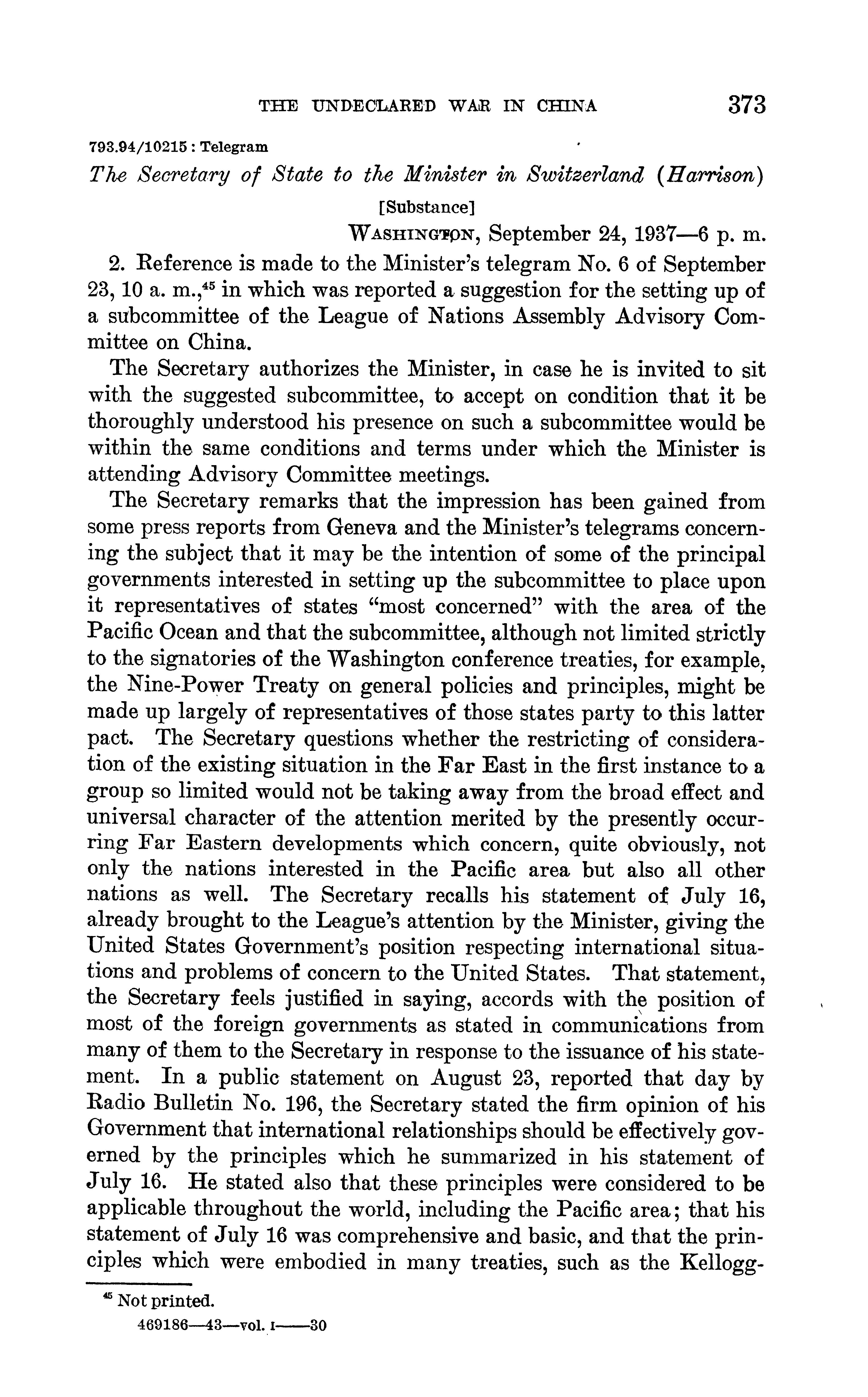 THE UNDECLARED WAR IN CHINA 373

793.94/10215 : Telegram

The Secretary of State to the Minister in Switzerland (Harrison)

[Substance]

WASHINGTON, September 24, 1937—6 p. m.

2. Reference is made to the Minister's telegram No. 6 of September 23, 10 a. m.,$^{45}$ in which was reported a suggestion for the setting up of a subcommittee of the League of Nations Assembly Advisory Committee on China.

The Secretary authorizes the Minister, in case he is invited to sit with the suggested subcommittee, to accept on condition that it be thoroughly understood his presence on such a subcommittee would be within the same conditions and terms under which the Minister is attending Advisory Committee meetings.

The Secretary remarks that the impression has been gained from some press reports from Geneva and the Minister's telegrams concerning the subject that it may be the intention of some of the principal governments interested in setting up the subcommittee to place upon it representatives of states "most concerned" with the area of the Pacific Ocean and that the subcommittee, although not limited strictly to the signatories of the Washington conference treaties, for example, the Nine-Power Treaty on general policies and principles, might be made up largely of representatives of those states party to this latter pact. The Secretary questions whether the restricting of consideration of the existing situation in the Far East in the first instance to a group so limited would not be taking away from the broad effect and universal character of the attention merited by the presently occurring Far Eastern developments which concern, quite obviously, not only the nations interested in the Pacific area but also all other nations as well. The Secretary recalls his statement of July 16, already brought to the League's attention by the Minister, giving the United States Government's position respecting international situations and problems of concern to the United States. That statement, the Secretary feels justified in saying, accords with the position of most of the foreign governments as stated in communications from many of them to the Secretary in response to the issuance of his statement. In a public statement on August 23, reported that day by Radio Bulletin No. 196, the Secretary stated the firm opinion of his Government that international relationships should be effectively governed by the principles which he summarized in his statement of July 16. He stated also that these principles were considered to be applicable throughout the world, including the Pacific area; that his statement of July 16 was comprehensive and basic, and that the principles which were embodied in many treaties, such as the Kellogg-

$^{45}$ Not printed.

469186—43—vol. I——30